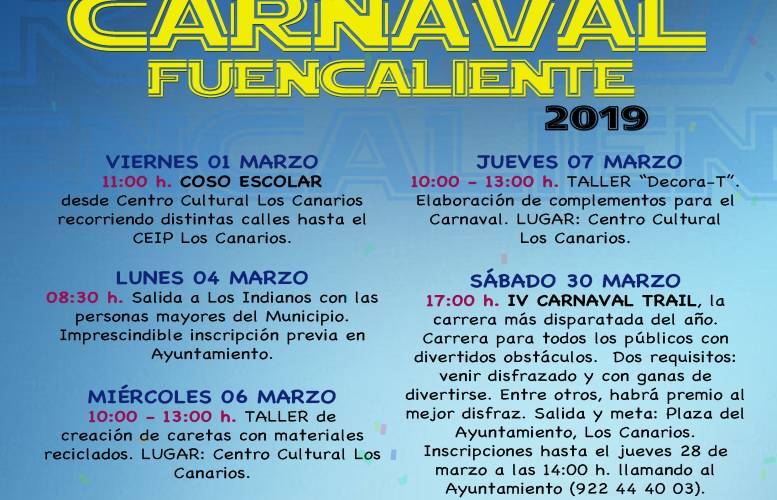 CARNAVAL
FUENCALIENTE
2019

VIERNES 01 MARZO
11:00 h. COSO ESCOLAR desde Centro Cultural Los Canarios recorriendo distintas calles hasta el CEIP Los Canarios.

LUNES 04 MARZO
08:30 h. Salida a Los Indianos con las personas mayores del Municipio. Imprescindible inscripción previa en Ayuntamiento.

MIÉRCOLES 06 MARZO
10:00 - 13:00 h. TALLER de creación de caretas con materiales reciclados. LUGAR: Centro Cultural Los Canarios.

JUEVES 07 MARZO
10:00 - 13:00 h. TALLER "Decora-T". Elaboración de complementos para el Carnaval. LUGAR: Centro Cultural Los Canarios.

SÁBADO 30 MARZO
17:00 h. IV CARNAVAL TRAIL, la carrera más disparatada del año. Carrera para todos los públicos con divertidos obstáculos. Dos requisitos: venir disfrazado y con ganas de divertirse. Entre otros, habrá premio al mejor disfraz. Salida y meta: Plaza del Ayuntamiento, Los Canarios. Inscripciones hasta el jueves 28 de marzo a las 14:00 h. llamando al Ayuntamiento (922 44 40 03).